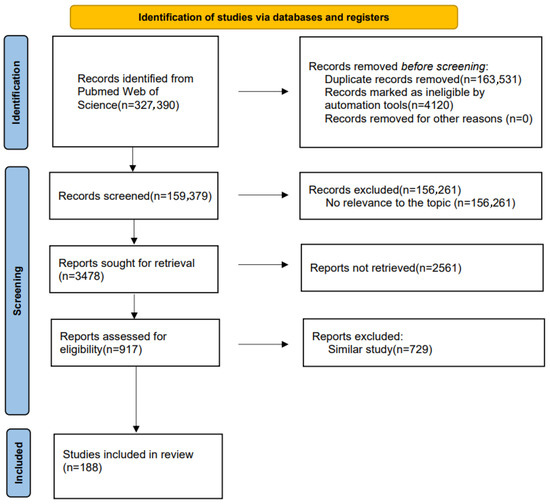 Identification of studies via databases and registers

Identification

Records identified from Pubmed Web of Science(n=327,390)

Records removed before screening:
Duplicate records removed(n=163,531)
Records marked as ineligible by automation tools(n=4120)
Records removed for other reasons (n=0)

Screening

Records screened(n=159,379)

Records excluded(n=156,261)
No relevance to the topic (n=156,261)

Reports sought for retrieval (n=3478)

Reports not retrieved(n=2561)

Reports assessed for eligibility(n=917)

Reports excluded:
Similar study(n=729)

Included

Studies included in review (n=188)